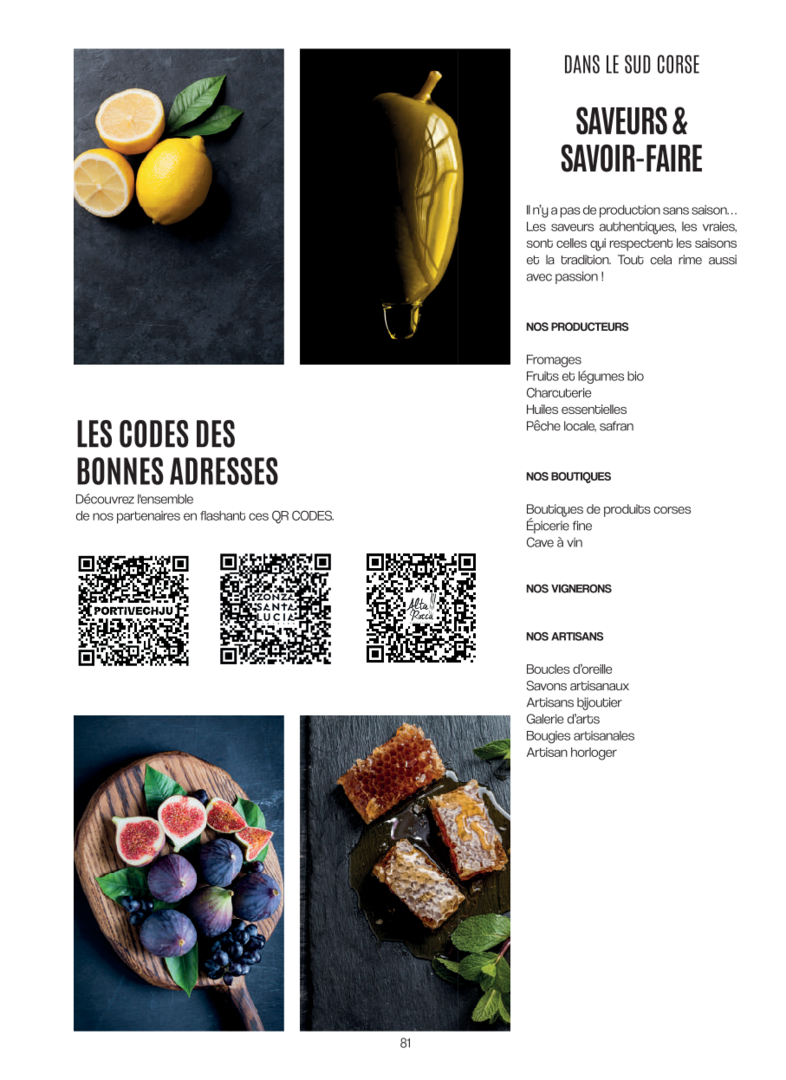 DANS LE SUD CORSE

SAVEURS & SAVOIR-FAIRE

Il n'y a pas de production sans saison… Les saveurs authentiques, les vraies, sont celles qui respectent les saisons et la tradition. Tout cela rime aussi avec passion !

NOS PRODUCTEURS

Fromages
Fruits et légumes bio
Charcuterie
Huiles essentielles
Pêche locale, safran

NOS BOUTIQUES

Boutiques de produits corses
Épicerie fine
Cave à vin

NOS VIGNERONS

NOS ARTISANS

Boucles d'oreille
Savons artisanaux
Artisans bijoutier
Galerie d'arts
Bougies artisanales
Artisan horloger

LES CODES DES BONNES ADRESSES

Découvrez l'ensemble de nos partenaires en flashant ces QR CODES.

PORTIVECHJU

ZONZA SANTA LUCIA

Alta Rocca

81